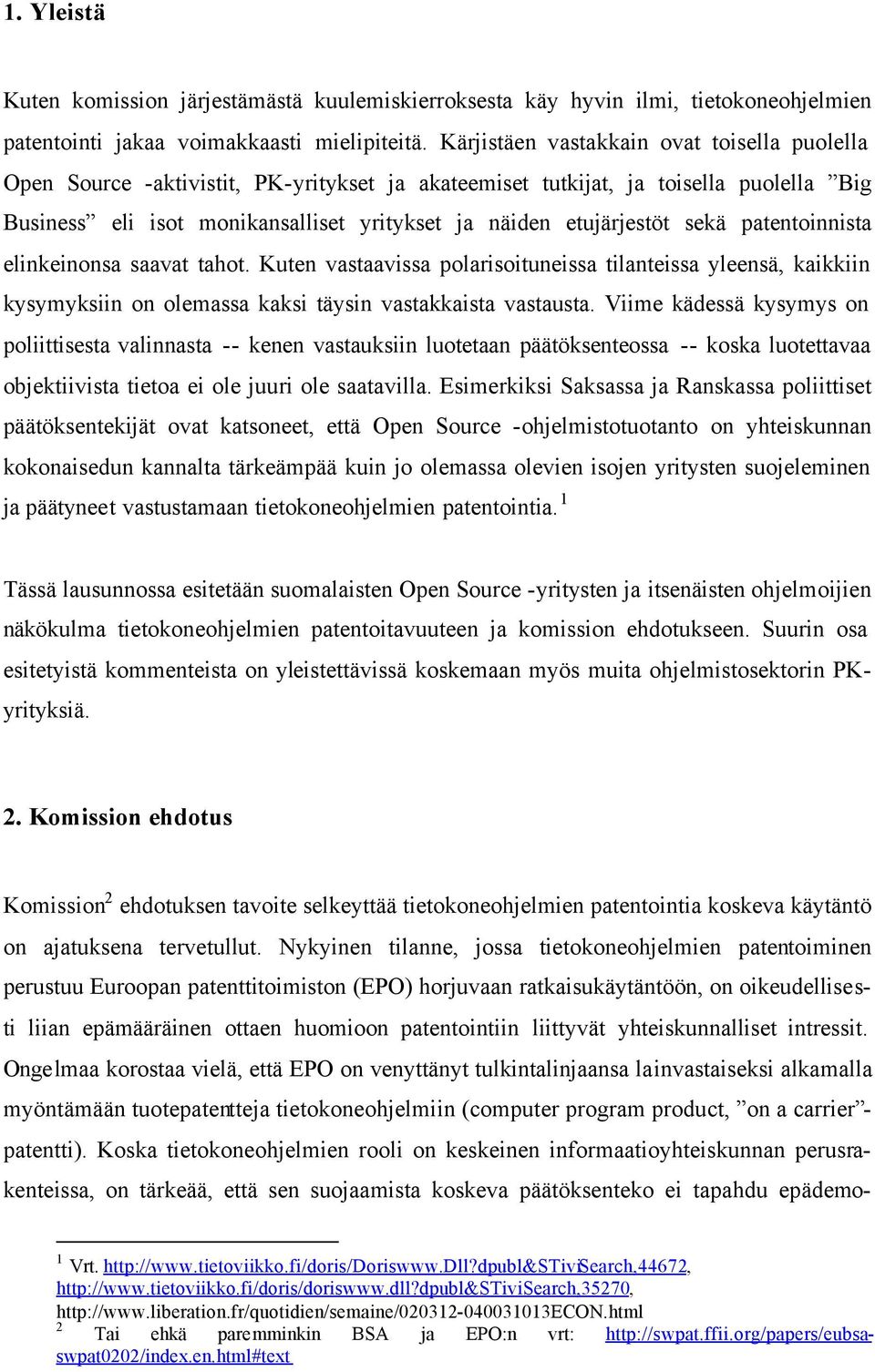 1. Yleistä

Kuten komission järjestämästä kuulemiskierroksesta käy hyvin ilmi, tietokoneohjelmien patentointi jakaa voimakkaasti mielipiteitä. Kärjistäen vastakkain ovat toisella puolella Open Source -aktivistit, PK-yritykset ja akateemiset tutkijat, ja toisella puolella ”Big Business” eli isot monikansalliset yritykset ja näiden etujärjestöt sekä patentoinnista elinkeinonsa saavat tahot. Kuten vastaavissa polarisoituneissa tilanteissa yleensä, kaikkiin kysymyksiin on olemassa kaksi täysin vastakkaista vastausta. Viime kädessä kysymys on poliittisesta valinnasta -- kenen vastauksiin luotetaan päätöksenteossa -- koska luotettavaa objektiivista tietoa ei ole juuri ole saatavilla. Esimerkiksi Saksassa ja Ranskassa poliittiset päätöksentekijät ovat katsoneet, että Open Source -ohjelmistotuotanto on yhteiskunnan kokonaisedun kannalta tärkeämpää kuin jo olemassa olevien isojen yritysten suojeleminen ja päätyneet vastustamaan tietokoneohjelmien patentointia. $^1$

Tässä lausunnossa esitetään suomalaisten Open Source -yritysten ja itsenäisten ohjelmoijien näkökulma tietokoneohjelmien patentoitavuuteen ja komission ehdotukseen. Suurin osa esitetyistä kommenteista on yleistettävissä koskemaan myös muita ohjelmistosektorin PK-yrityksiä.

2. Komission ehdotus

Komission$^2$ ehdotuksen tavoite selkeyttää tietokoneohjelmien patentointia koskeva käytäntö on ajatuksena tervetullut. Nykyinen tilanne, jossa tietokoneohjelmien patentoiminen perustuu Euroopan patenttitoimiston (EPO) horjuvaan ratkaisukäytäntöön, on oikeudellisesti liian epämääräinen ottaen huomioon patentointiin liittyvät yhteiskunnalliset intressit. Ongelmaa korostaa vielä, että EPO on venyttänyt tulkintalinjaansa lainvastaiseksi alkamalla myöntämään tuotepatentteja tietokoneohjelmiin (computer program product, ”on a carrier”-patentti). Koska tietokoneohjelmien rooli on keskeinen informaatioyhteiskunnan perusrakenteissa, on tärkeää, että sen suojaamista koskeva päätöksenteko ei tapahdu epädemo-

$^1$ Vrt. http://www.tietoviikko.fi/doris/Doriswww.Dll?dpubl&STiviSearch,44672, http://www.tietoviikko.fi/doris/doriswww.dll?dpubl&STiviSearch,35270, http://www.liberation.fr/quotidien/semaine/020312-040031013ECON.html
$^2$ Tai ehkä paremminkin BSA ja EPO:n vrt: http://swpat.ffii.org/papers/eubsa-swpat0202/index.en.html#text